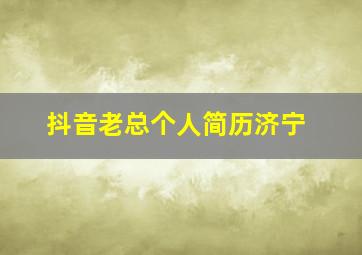 抖音老总个人简历济宁